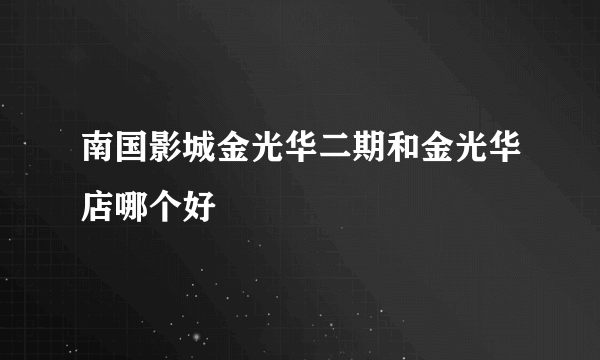 南国影城金光华二期和金光华店哪个好